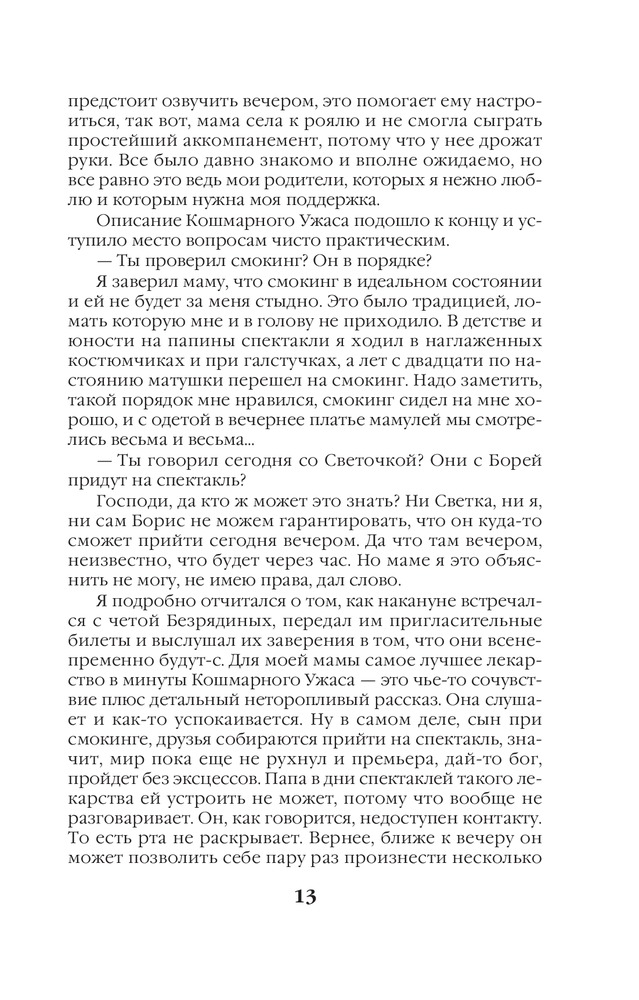 предстоит озвучить вечером, это помогает ему настроиться, так вот, мама села к роялю и не смогла сыграть простейший аккомпанемент, потому что у нее дрожат руки. Все было давно знакомо и вполне ожидаемо, но все равно это ведь мои родители, которых я нежно люблю и которым нужна моя поддержка.

Описание Кошмарного Ужаса подошло к концу и уступило место вопросам чисто практическим.

— Ты проверил смокинг? Он в порядке?

Я заверил маму, что смокинг в идеальном состоянии и ей не будет за меня стыдно. Это было традицией, ломать которую мне и в голову не приходило. В детстве и юности на папины спектакли я ходил в наглаженных костюмчиках и при галстуках, а лет с двадцати по настоянию матушки перешел на смокинг. Надо заметить, такой порядок мне нравился, смокинг сидел на мне хорошо, и с одетой в вечернее платье мамулей мы смотрелись весьма и весьма...

— Ты говорил сегодня со Светочкой? Они с Борей придут на спектакль?

Господи, да кто ж может это знать? Ни Светка, ни я, ни сам Борис не можем гарантировать, что он куда-то сможет прийти сегодня вечером. Да что там вечером, неизвестно, что будет через час. Но маме я это объяснить не могу, не имею права, дал слово.

Я подробно отчитался о том, как накануне встречался с четой Безрядиных, передал им пригласительные билеты и выслушал их заверения в том, что они всенепременно будут-с. Для моей мамы самое лучшее лекарство в минуты Кошмарного Ужаса — это чье-то сочувствие плюс детальный неторопливый рассказ. Она слушает и как-то успокаивается. Ну в самом деле, сын при смокинге, друзья собираются прийти на спектакль, значит, мир пока еще не рухнул и премьера, дай-то бог, пройдет без эксцессов. Папа в дни спектаклей такого лекарства ей устроить не может, потому что вообще не разговаривает. Он, как говорится, недоступен контакту. То есть рта не раскрывает. Вернее, ближе к вечеру он может позволить себе пару раз произнести несколько

13